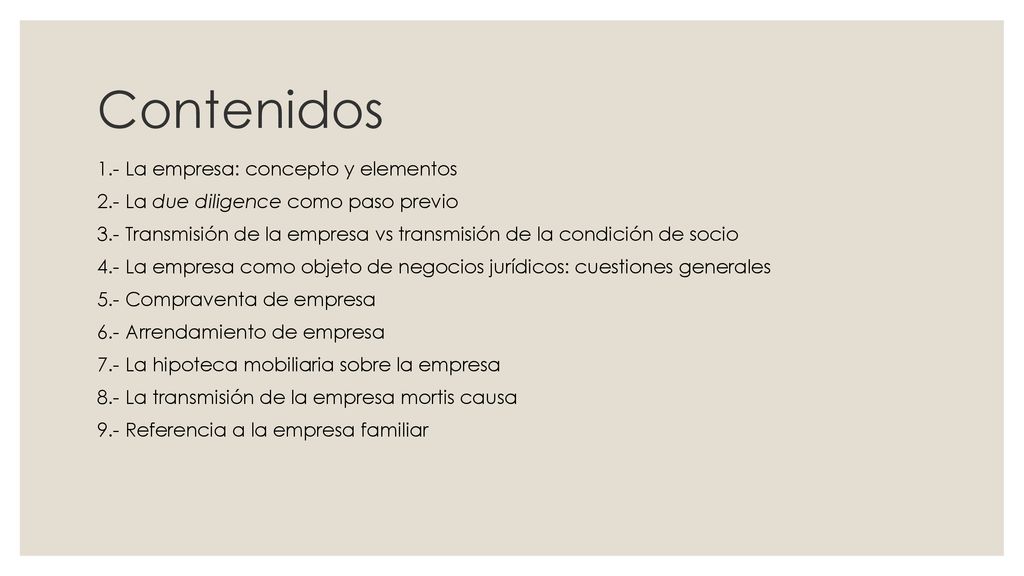 Contenidos

1.- La empresa: concepto y elementos

2.- La due diligence como paso previo

3.- Transmisión de la empresa vs transmisión de la condición de socio

4.- La empresa como objeto de negocios jurídicos: cuestiones generales

5.- Compraventa de empresa

6.- Arrendamiento de empresa

7.- La hipoteca mobiliaria sobre la empresa

8.- La transmisión de la empresa mortis causa

9.- Referencia a la empresa familiar